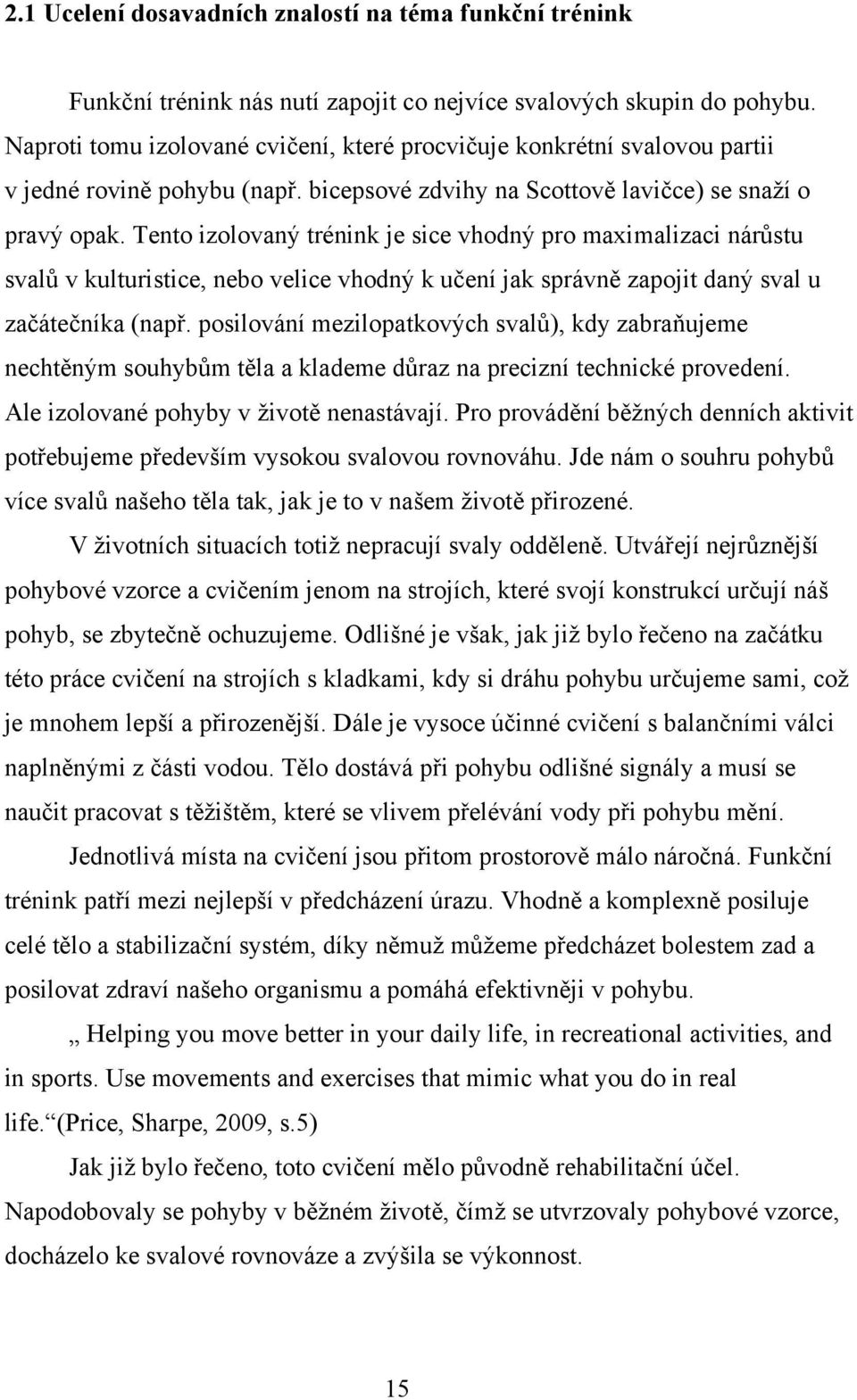 2.1 Ucelení dosavadních znalostí na téma funkční trénink

Funkční trénink nás nutí zapojit co nejvíce svalových skupin do pohybu. Naproti tomu izolované cvičení, které procvičuje konkrétní svalovou partii v jedné rovině pohybu (např. bicepsové zdvihy na Scottově lavičce) se snaží o pravý opak. Tento izolovaný trénink je sice vhodný pro maximalizaci nárůstu svalů v kulturistice, nebo velice vhodný k učení jak správně zapojit daný sval u začátečníka (např. posilování mezilopatkových svalů), kdy zabraňujeme nechtěným souhybům těla a klademe důraz na precizní technické provedení. Ale izolované pohyby v životě nenastávají. Pro provádění běžných denních aktivit potřebujeme především vysokou svalovou rovnováhu. Jde nám o souhru pohybů více svalů našeho těla tak, jak je to v našem životě přirozené.

V životních situacích totiž nepracují svaly odděleně. Utvářejí nejrůznější pohybové vzorce a cvičením jenom na strojích, které svojí konstrukcí určují náš pohyb, se zbytečně ochuzujeme. Odlišné je však, jak již bylo řečeno na začátku této práce cvičení na strojích s kladkami, kdy si dráhu pohybu určujeme sami, což je mnohem lepší a přirozenější. Dále je vysoce účinné cvičení s balančními válci naplněnými z části vodou. Tělo dostává při pohybu odlišné signály a musí se naučit pracovat s těžištěm, které se vlivem přelévání vody při pohybu mění.

Jednotlivá místa na cvičení jsou přitom prostorově málo náročná. Funkční trénink patří mezi nejlepší v předcházení úrazu. Vhodně a komplexně posiluje celé tělo a stabilizační systém, díky němuž můžeme předcházet bolestem zad a posilovat zdraví našeho organismu a pomáhá efektivněji v pohybu.

„ Helping you move better in your daily life, in recreational activities, and in sports. Use movements and exercises that mimic what you do in real life.“(Price, Sharpe, 2009, s.5)

Jak již bylo řečeno, toto cvičení mělo původně rehabilitační účel. Napodobovaly se pohyby v běžném životě, čímž se utvrzovaly pohybové vzorce, docházelo ke svalové rovnováze a zvýšila se výkonnost.

15